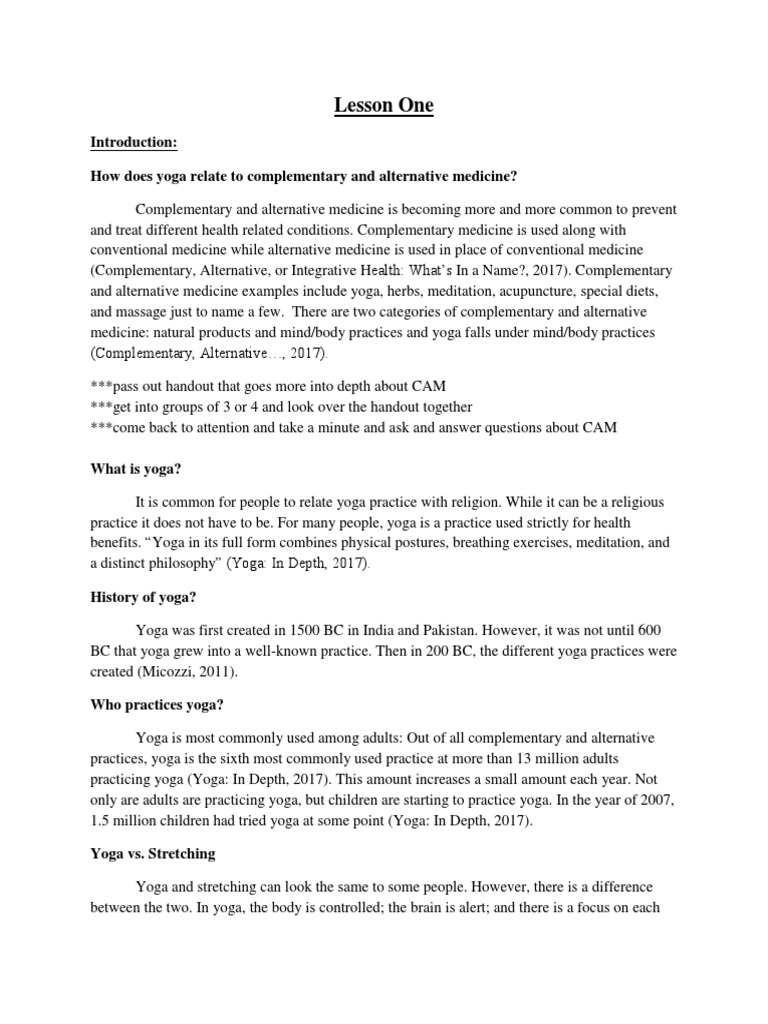 Lesson One

Introduction:

How does yoga relate to complementary and alternative medicine?

Complementary and alternative medicine is becoming more and more common to prevent and treat different health related conditions. Complementary medicine is used along with conventional medicine while alternative medicine is used in place of conventional medicine (Complementary, Alternative, or Integrative Health: What's In a Name?, 2017). Complementary and alternative medicine examples include yoga, herbs, meditation, acupuncture, special diets, and massage just to name a few. There are two categories of complementary and alternative medicine: natural products and mind/body practices and yoga falls under mind/body practices (Complementary, Alternative…, 2017).

***pass out handout that goes more into depth about CAM
***get into groups of 3 or 4 and look over the handout together
***come back to attention and take a minute and ask and answer questions about CAM

What is yoga?

It is common for people to relate yoga practice with religion. While it can be a religious practice it does not have to be. For many people, yoga is a practice used strictly for health benefits. "Yoga in its full form combines physical postures, breathing exercises, meditation, and a distinct philosophy" (Yoga: In Depth, 2017).

History of yoga?

Yoga was first created in 1500 BC in India and Pakistan. However, it was not until 600 BC that yoga grew into a well-known practice. Then in 200 BC, the different yoga practices were created (Micozzi, 2011).

Who practices yoga?

Yoga is most commonly used among adults: Out of all complementary and alternative practices, yoga is the sixth most commonly used practice at more than 13 million adults practicing yoga (Yoga: In Depth, 2017). This amount increases a small amount each year. Not only are adults are practicing yoga, but children are starting to practice yoga. In the year of 2007, 1.5 million children had tried yoga at some point (Yoga: In Depth, 2017).

Yoga vs. Stretching

Yoga and stretching can look the same to some people. However, there is a difference between the two. In yoga, the body is controlled; the brain is alert; and there is a focus on each